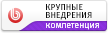 КРУПНЫЕ ВНЕДРЕНИЯ

компетенция